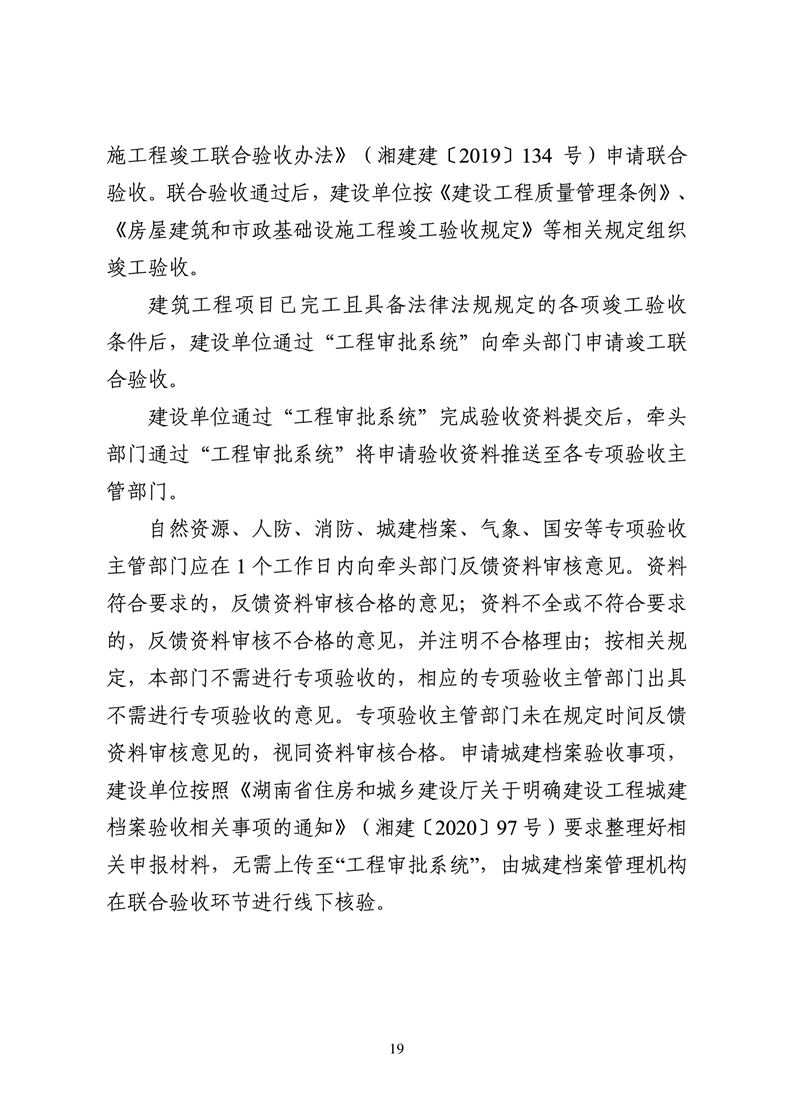 施工程竣工联合验收办法》（湘建建〔2019〕134 号）申请联合验收。联合验收通过后，建设单位按《建设工程质量管理条例》、《房屋建筑和市政基础设施工程竣工验收规定》等相关规定组织竣工验收。

建筑工程项目已完工且具备法律法规规定的各项竣工验收条件后，建设单位通过“工程审批系统”向牵头部门申请竣工联合验收。

建设单位通过“工程审批系统”完成验收资料提交后，牵头部门通过“工程审批系统”将申请验收资料推送至各专项验收主管部门。

自然资源、人防、消防、城建档案、气象、国安等专项验收主管部门应在 1 个工作日内向牵头部门反馈资料审核意见。资料符合要求的，反馈资料审核合格的意见；资料不全或不符合要求的，反馈资料审核不合格的意见，并注明不合格理由；按相关规定，本部门不需进行专项验收的，相应的专项验收主管部门出具不需进行专项验收的意见。专项验收主管部门未在规定时间反馈资料审核意见的，视同资料审核合格。申请城建档案验收事项，建设单位按照《湖南省住房和城乡建设厅关于明确建设工程城建档案验收相关事项的通知》（湘建〔2020〕97 号）要求整理好相关申报材料，无需上传至“工程审批系统”，由城建档案管理机构在联合验收环节进行线下核验。

19